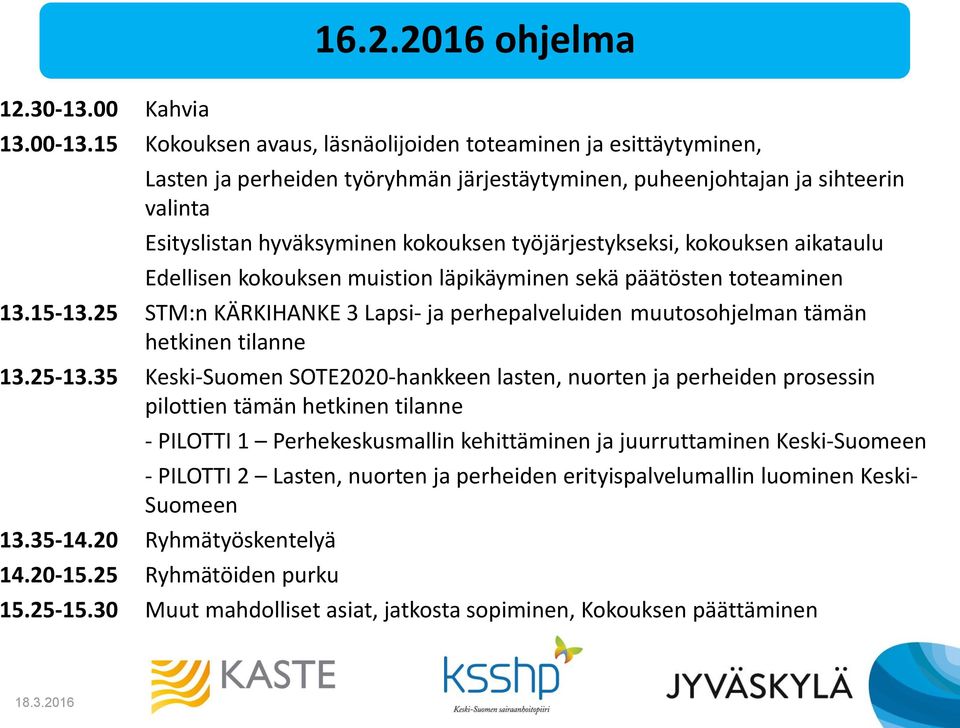 16.2.2016 ohjelma

12.30-13.00 Kahvia

13.00-13.15 Kokouksen avaus, läsnäolijoiden toteaminen ja esittäytyminen,

Lasten ja perheiden työryhmän järjestäytyminen, puheenjohtajan ja sihteerin valinta

Esityslistan hyväksyminen kokouksen työjärjestykseksi, kokouksen aikataulu

Edellisen kokouksen muistion läpikäyminen sekä päätösten toteaminen

13.15-13.25 STM:n KÄRKIHANKE 3 Lapsi- ja perhepalveluiden muutosohjelman tämän hetkinen tilanne

13.25-13.35 Keski-Suomen SOTE2020-hankkeen lasten, nuorten ja perheiden prosessin pilottien tämän hetkinen tilanne

- PILOTTI 1 – Perhekeskusmallin kehittäminen ja juurruttaminen Keski-Suomeen

- PILOTTI 2 – Lasten, nuorten ja perheiden erityispalvelumallin luominen Keski-Suomeen

13.35-14.20 Ryhmätyöskentelyä

14.20-15.25 Ryhmätöiden purku

15.25-15.30 Muut mahdolliset asiat, jatkosta sopiminen, Kokouksen päättäminen

18.3.2016

KASTE

ksshp
Keski-Suomen sairaanhoitopiiri

JYVÄSKYLÄ